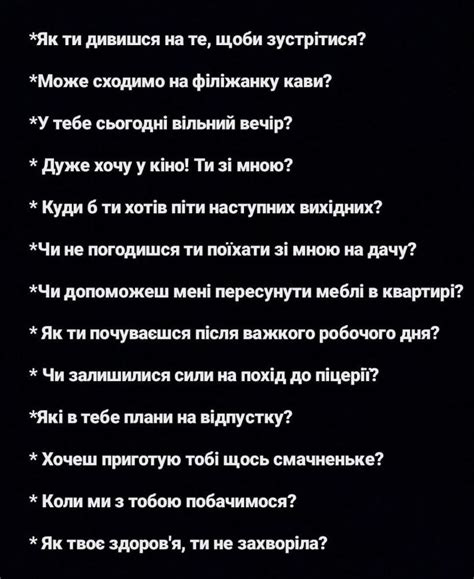 *Як ти дивишся на те, щоби зустрітися?

*Може сходимо на філіжанку кави?

*У тебе сьогодні вільний вечір?

* Дуже хочу у кіно! Ти зі мною?

* Куди б ти хотів піти наступних вихідних?

*Чи не погодишся ти поїхати зі мною на дачу?

*Чи допоможеш мені пересунути меблі в квартирі?

* Як ти почуваєшся після важкого робочого дня?

* Чи залишилися сили на похід до піцерії?

*Які в тебе плани на відпустку?

* Хочеш приготую тобі щось смачненьке?

* Коли ми з тобою побачимося?

* Як твоє здоров'я, ти не захворіла?